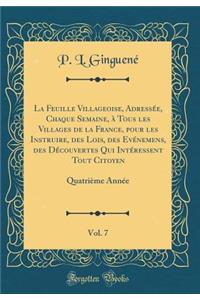 P. L. Ginguené

La Feuille Villageoise, Adressée, Chaque Semaine, à Tous les Villages de la France, pour les Instruire, des Lois, des Evénemens, des Découvertes Qui Intéressent Tout Citoyen

Quatrième Année

Vol. 7

Forgotten Books